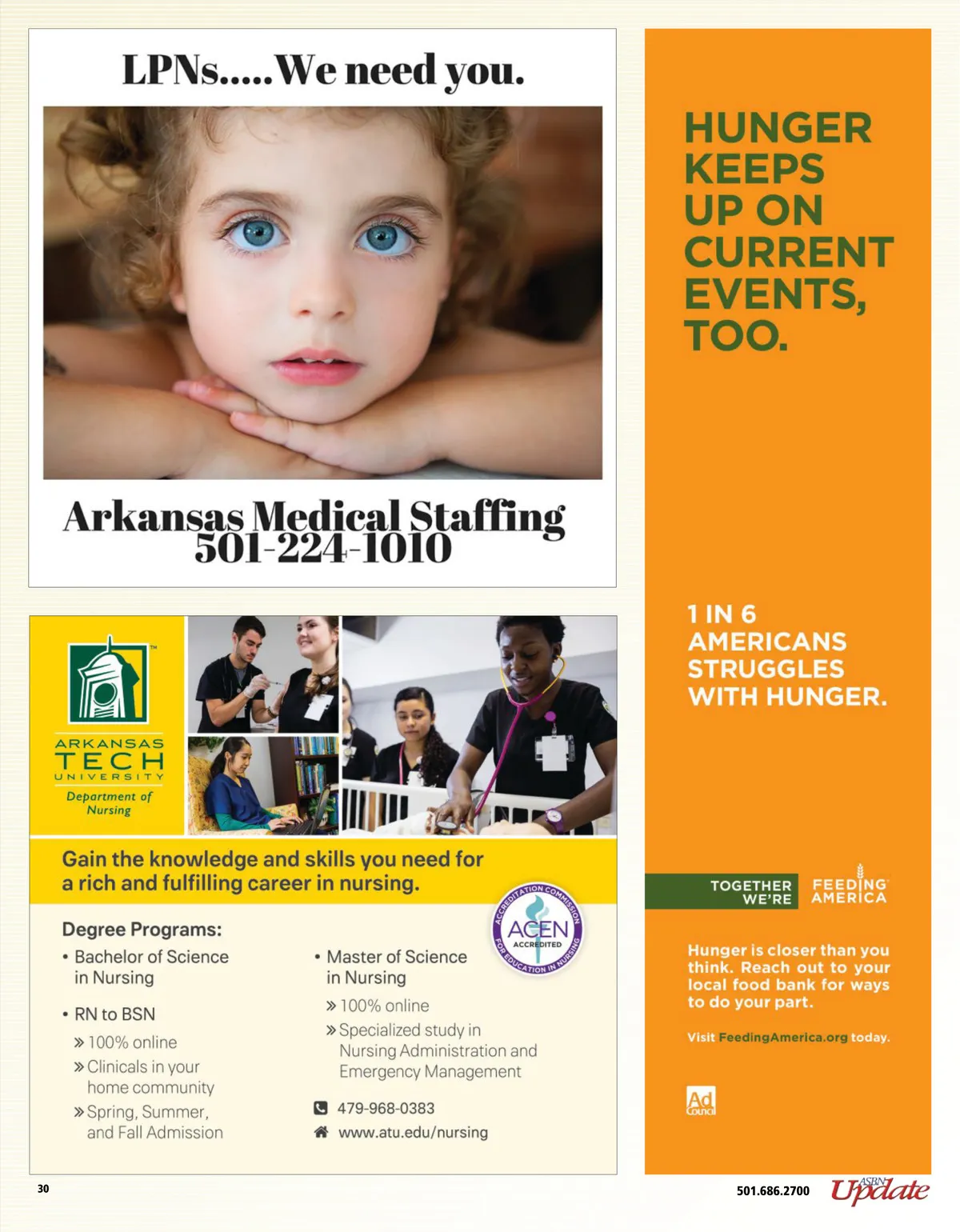 LPNs.....We need you.

Arkansas Medical Staffing
501-224-1010

ARKANSAS TECH UNIVERSITY
Department of Nursing

Gain the knowledge and skills you need for a rich and fulfilling career in nursing.

ACCREDITATION COMMISSION FOR EDUCATION IN NURSING
ACEN
ACCREDITED

Degree Programs:

• Bachelor of Science in Nursing

• RN to BSN
» 100% online
» Clinicals in your home community
» Spring, Summer, and Fall Admission

• Master of Science in Nursing
» 100% online
» Specialized study in Nursing Administration and Emergency Management

479-968-0383
www.atu.edu/nursing

HUNGER KEEPS UP ON CURRENT EVENTS, TOO.

1 IN 6 AMERICANS STRUGGLES WITH HUNGER.

TOGETHER WE'RE FEEDING AMERICA

Hunger is closer than you think. Reach out to your local food bank for ways to do your part.

Visit FeedingAmerica.org today.

Ad Council

30

501.686.2700

ASBN Update